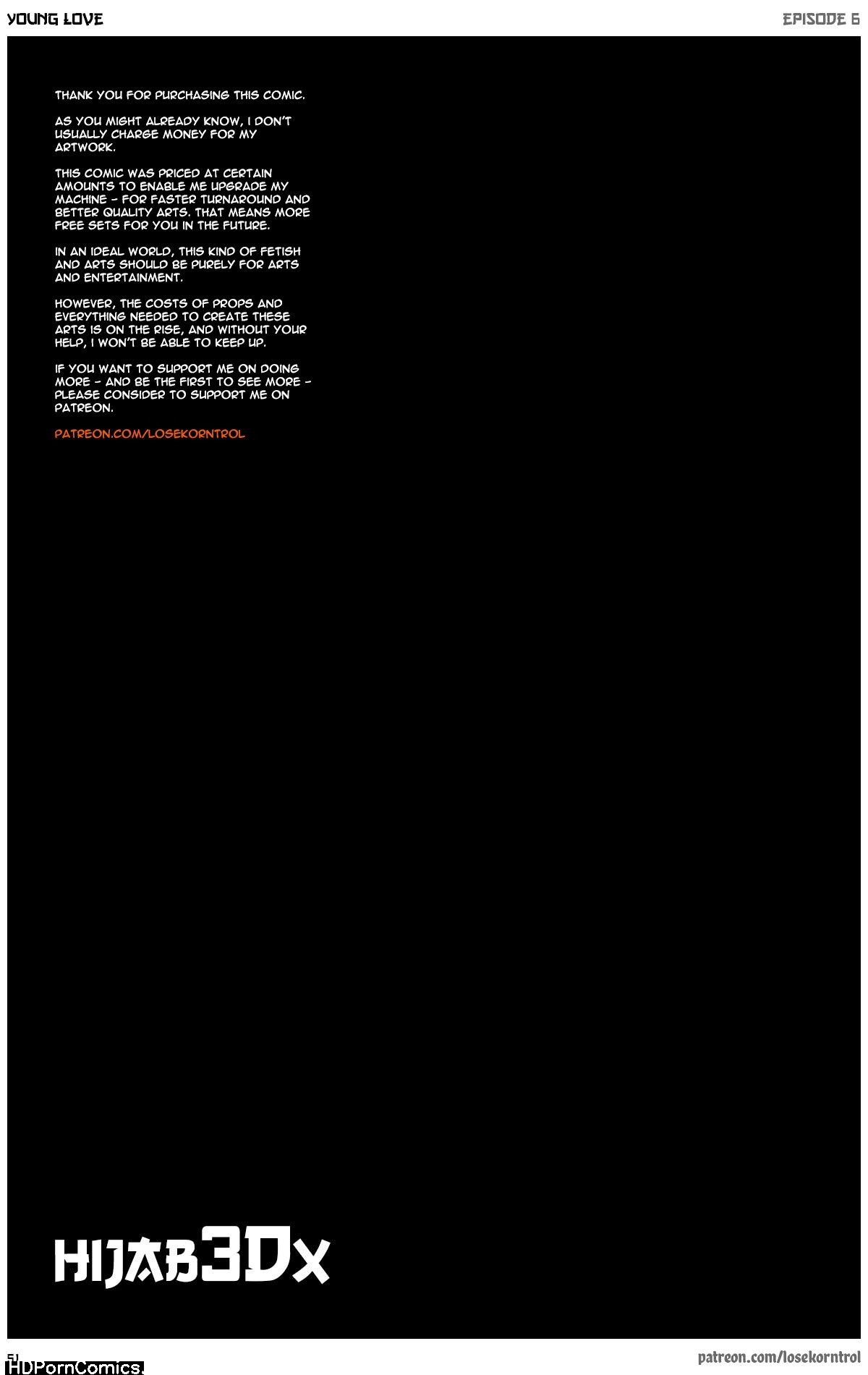 YOUNG LOVE

EPISODE 6

THANK YOU FOR PURCHASING THIS COMIC.

AS YOU MIGHT ALREADY KNOW, I DON'T USUALLY CHARGE MONEY FOR MY ARTWORK.

THIS COMIC WAS PRICED AT CERTAIN AMOUNTS TO ENABLE ME UPGRADE MY MACHINE - FOR FASTER TURNAROUND AND BETTER QUALITY ARTS. THAT MEANS MORE FREE SETS FOR YOU IN THE FUTURE.

IN AN IDEAL WORLD, THIS KIND OF FETISH AND ARTS SHOULD BE PURELY FOR ARTS AND ENTERTAINMENT.

HOWEVER, THE COSTS OF PROPS AND EVERYTHING NEEDED TO CREATE THESE ARTS IS ON THE RISE, AND WITHOUT YOUR HELP, I WON'T BE ABLE TO KEEP UP.

IF YOU WANT TO SUPPORT ME ON DOING MORE - AND BE THE FIRST TO SEE MORE - PLEASE CONSIDER TO SUPPORT ME ON PATREON.

PATREON.COM/LOSEKORNTROL

HIJAB3DX

51

HDPornComics.

patreon.com/losekorntrol